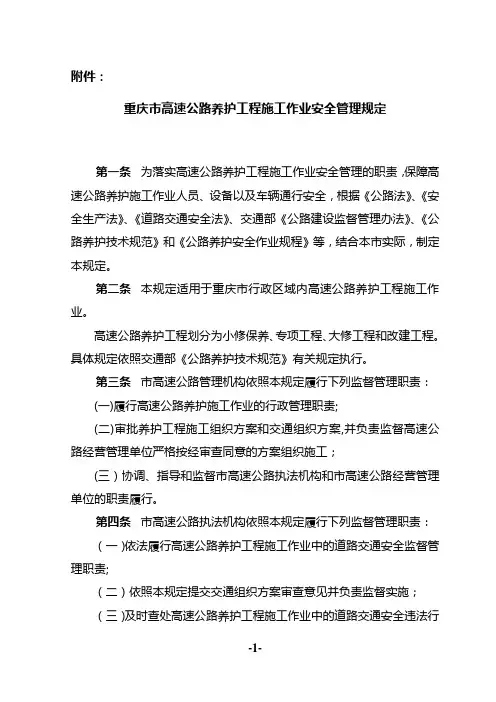 附件：

重庆市高速公路养护工程施工作业安全管理规定

第一条　为落实高速公路养护工程施工作业安全管理的职责，保障高速公路养护施工作业人员、设备以及车辆通行安全，根据《公路法》、《安全生产法》、《道路交通安全法》、交通部《公路建设监督管理办法》、《公路养护技术规范》和《公路养护安全作业规程》等，结合本市实际，制定本规定。

第二条　本规定适用于重庆市行政区域内高速公路养护工程施工作业。

高速公路养护工程划分为小修保养、专项工程、大修工程和改建工程。具体规定依照交通部《公路养护技术规范》有关规定执行。

第三条　市高速公路管理机构依照本规定履行下列监督管理职责：

(一)履行高速公路养护施工作业的行政管理职责;

(二)审批养护工程施工组织方案和交通组织方案,并负责监督高速公路经营管理单位严格按经审查同意的方案组织施工；

(三）协调、指导和监督市高速公路执法机构和市高速公路经营管理单位的职责履行。

第四条　市高速公路执法机构依照本规定履行下列监督管理职责：

（一)依法履行高速公路养护工程施工作业中的道路交通安全监督管理职责;

（二）依照本规定提交交通组织方案审查意见并负责监督实施；

（三）及时查处高速公路养护工程施工作业中的道路交通安全违法行

-1-